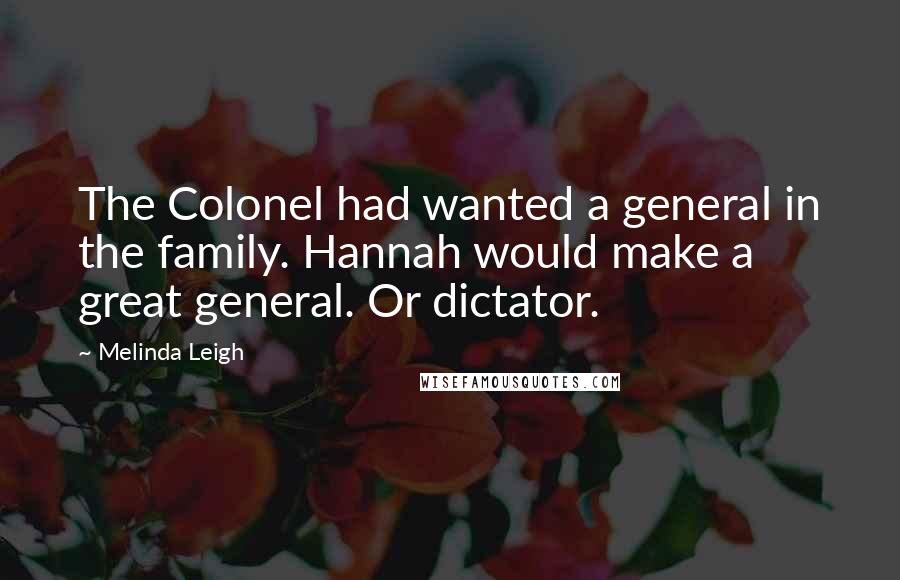 The Colonel had wanted a general in the family. Hannah would make a great general. Or dictator.

~ Melinda Leigh

WISEFAMOUSQUOTES.COM